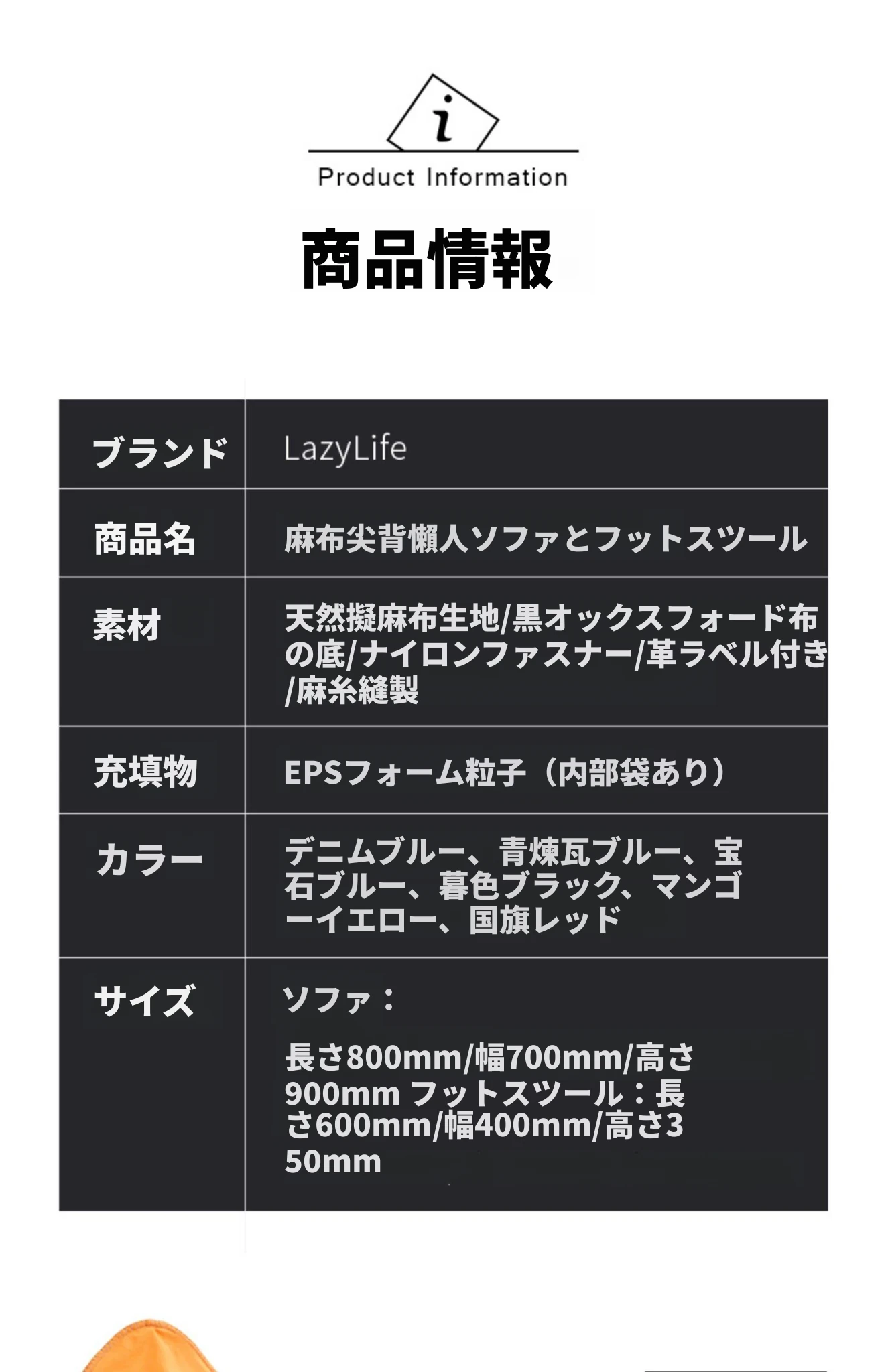 i

Product Information

商品情報

| ブランド | LazyLife |
|---|---|
| 商品名 | 麻布尖背懶人ソファとフットスツール |
| 素材 | 天然擬麻布生地/黒オックスフォード布の底/ナイロンファスナー/革ラベル付き/麻糸縫製 |
| 充填物 | EPSフォーム粒子（内部袋あり） |
| カラー | デニムブルー、青煉瓦ブルー、宝石ブルー、暮色ブラック、マンゴーイエロー、国旗レッド |
| サイズ | ソファ：長さ800mm/幅700mm/高さ900mm フットスツール：長さ600mm/幅400mm/高さ350mm |